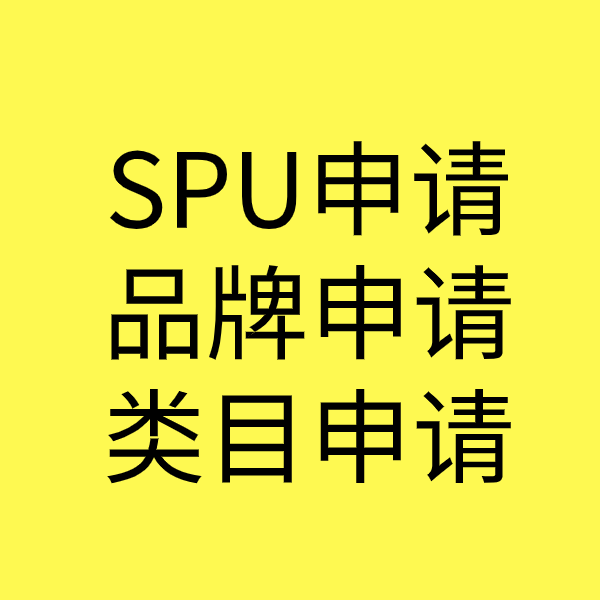 SPU申请
品牌申请
类目申请